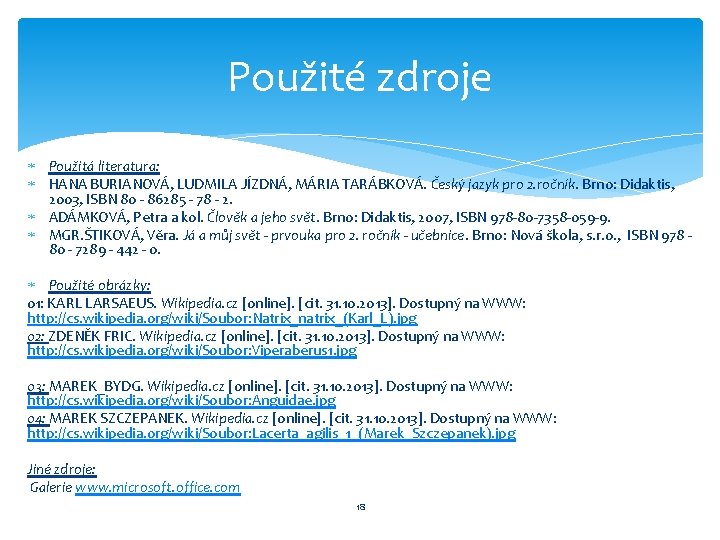 Použité zdroje

Použitá literatura:
HANA BURIANOVÁ, LUDMILA JÍZDNÁ, MÁRIA TARÁBKOVÁ. Český jazyk pro 2.ročník. Brno: Didaktis, 2003, ISBN 80 - 86285 - 78 - 2.
ADÁMKOVÁ, Petra a kol. Člověk a jeho svět. Brno: Didaktis, 2007, ISBN 978-80-7358-059-9.
MGR.ŠTIKOVÁ, Věra. Já a můj svět - prvouka pro 2. ročník - učebnice. Brno: Nová škola, s.r.o., ISBN 978 - 80 - 7289 - 442 - 0.

Použité obrázky:
01: KARL LARSAEUS. Wikipedia.cz [online]. [cit. 31.10.2013]. Dostupný na WWW: http://cs.wikipedia.org/wiki/Soubor:Natrix_natrix_(Karl_L).jpg
02: ZDENĚK FRIC. Wikipedia.cz [online]. [cit. 31.10.2013]. Dostupný na WWW: http://cs.wikipedia.org/wiki/Soubor:Viperaberus1.jpg

03: MAREK_BYDG. Wikipedia.cz [online]. [cit. 31.10.2013]. Dostupný na WWW: http://cs.wikipedia.org/wiki/Soubor:Anguidae.jpg
04: MAREK SZCZEPANEK. Wikipedia.cz [online]. [cit. 31.10.2013]. Dostupný na WWW: http://cs.wikipedia.org/wiki/Soubor:Lacerta_agilis_1_(Marek_Szczepanek).jpg

Jiné zdroje:
Galerie www.microsoft.office.com

18